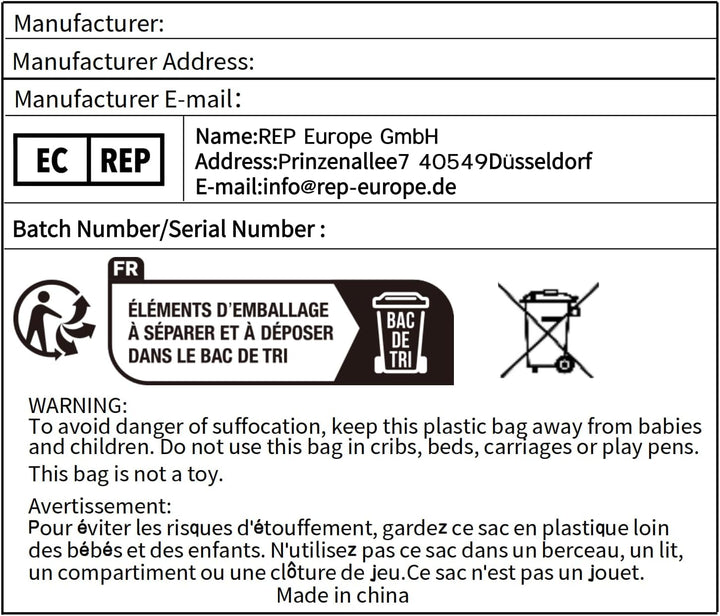 Manufacturer:

Manufacturer Address:

Manufacturer E-mail:

EC REP

Name:REP Europe GmbH
Address:Prinzenallee7 40549Düsseldorf
E-mail:info@rep-europe.de

Batch Number/Serial Number :

FR

ÉLÉMENTS D'EMBALLAGE
À SÉPARER ET À DÉPOSER
DANS LE BAC DE TRI

BAC
DE
TRI

WARNING:
To avoid danger of suffocation, keep this plastic bag away from babies and children. Do not use this bag in cribs, beds, carriages or play pens.

This bag is not a toy.

Avertissement:
Pour éviter les risques d'étouffement, gardez ce sac en plastique loin des bébés et des enfants. N'utilisez pas ce sac dans un berceau, un lit, un compartiment ou une clôture de jeu.Ce sac n'est pas un jouet.

Made in china